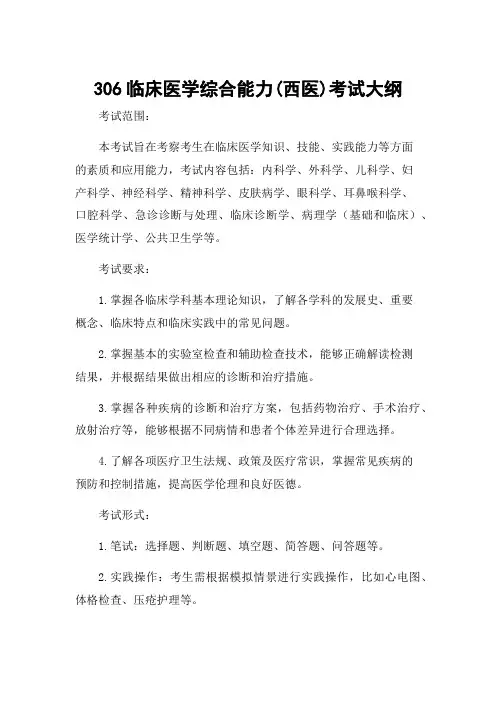 306 临床医学综合能力(西医)考试大纲

考试范围：

本考试旨在考察考生在临床医学知识、技能、实践能力等方面的素质和应用能力，考试内容包括：内科学、外科学、儿科学、妇产科学、神经科学、精神科学、皮肤病学、眼科学、耳鼻喉科学、口腔科学、急诊诊断与处理、临床诊断学、病理学（基础和临床）、医学统计学、公共卫生学等。

考试要求：

1. 掌握各临床学科基本理论知识，了解各学科的发展史、重要概念、临床特点和临床实践中的常见问题。

2. 掌握基本的实验室检查和辅助检查技术，能够正确解读检测结果，并根据结果做出相应的诊断和治疗措施。

3. 掌握各种疾病的诊断和治疗方案，包括药物治疗、手术治疗、放射治疗等，能够根据不同病情和患者个体差异进行合理选择。

4. 了解各项医疗卫生法规、政策及医疗常识，掌握常见疾病的预防和控制措施，提高医学伦理和良好医德。

考试形式：

1. 笔试：选择题、判断题、填空题、简答题、问答题等。

2. 实践操作：考生需根据模拟情景进行实践操作，比如心电图、体格检查、压疮护理等。